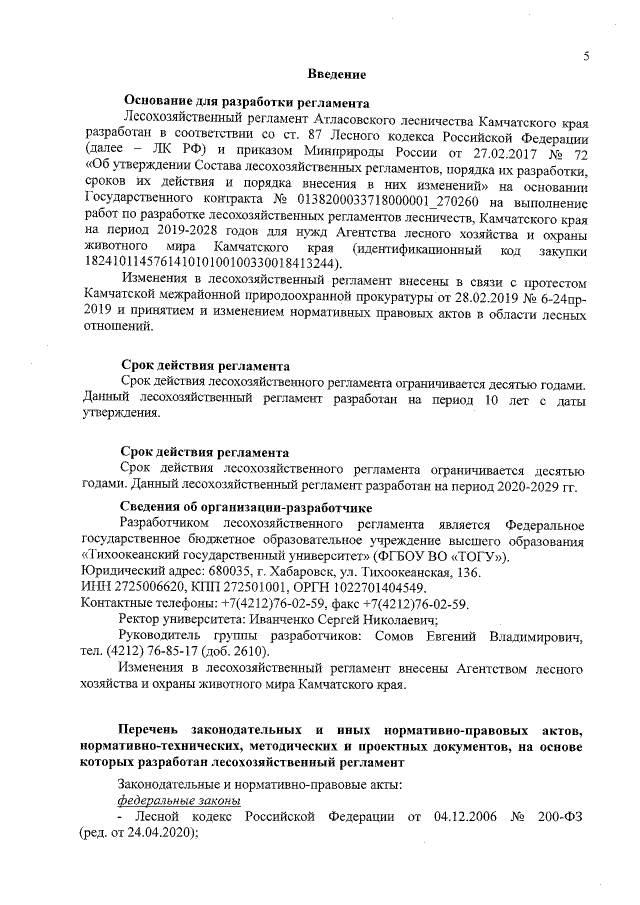 5

Введение

Основание для разработки регламента

Лесохозяйственный регламент Атласовского лесничества Камчатского края разработан в соответствии со ст. 87 Лесного кодекса Российской Федерации (далее – ЛК РФ) и приказом Минприроды России от 27.02.2017 № 72 «Об утверждении Состава лесохозяйственных регламентов, порядка их разработки, сроков их действия и порядка внесения в них изменений» на основании Государственного контракта № 0138200033718000001_270260 на выполнение работ по разработке лесохозяйственных регламентов лесничеств, Камчатского края на период 2019-2028 годов для нужд Агентства лесного хозяйства и охраны животного мира Камчатского края (идентификационный код закупки 182410114576141010100100330018413244).

Изменения в лесохозяйственный регламент внесены в связи с протестом Камчатской межрайонной природоохранной прокуратуры от 28.02.2019 № 6-24пр-2019 и принятием и изменением нормативных правовых актов в области лесных отношений.

Срок действия регламента

Срок действия лесохозяйственного регламента ограничивается десятью годами. Данный лесохозяйственный регламент разработан на период 10 лет с даты утверждения.

Срок действия регламента

Срок действия лесохозяйственного регламента ограничивается десятью годами. Данный лесохозяйственный регламент разработан на период 2020-2029 гг.

Сведения об организации-разработчике

Разработчиком лесохозяйственного регламента является Федеральное государственное бюджетное образовательное учреждение высшего образования «Тихоокеанский государственный университет» (ФГБОУ ВО «ТОГУ»).
Юридический адрес: 680035, г. Хабаровск, ул. Тихоокеанская, 136.
ИНН 2725006620, КПП 272501001, ОРГН 1022701404549.
Контактные телефоны: +7(4212)76-02-59, факс +7(4212)76-02-59.

Ректор университета: Иванченко Сергей Николаевич;

Руководитель группы разработчиков: Сомов Евгений Владимирович, тел. (4212) 76-85-17 (доб. 2610).

Изменения в лесохозяйственный регламент внесены Агентством лесного хозяйства и охраны животного мира Камчатского края.

Перечень законодательных и иных нормативно-правовых актов, нормативно-технических, методических и проектных документов, на основе которых разработан лесохозяйственный регламент

Законодательные и нормативно-правовые акты:

федеральные законы

- Лесной кодекс Российской Федерации от 04.12.2006 № 200-ФЗ (ред. от 24.04.2020);